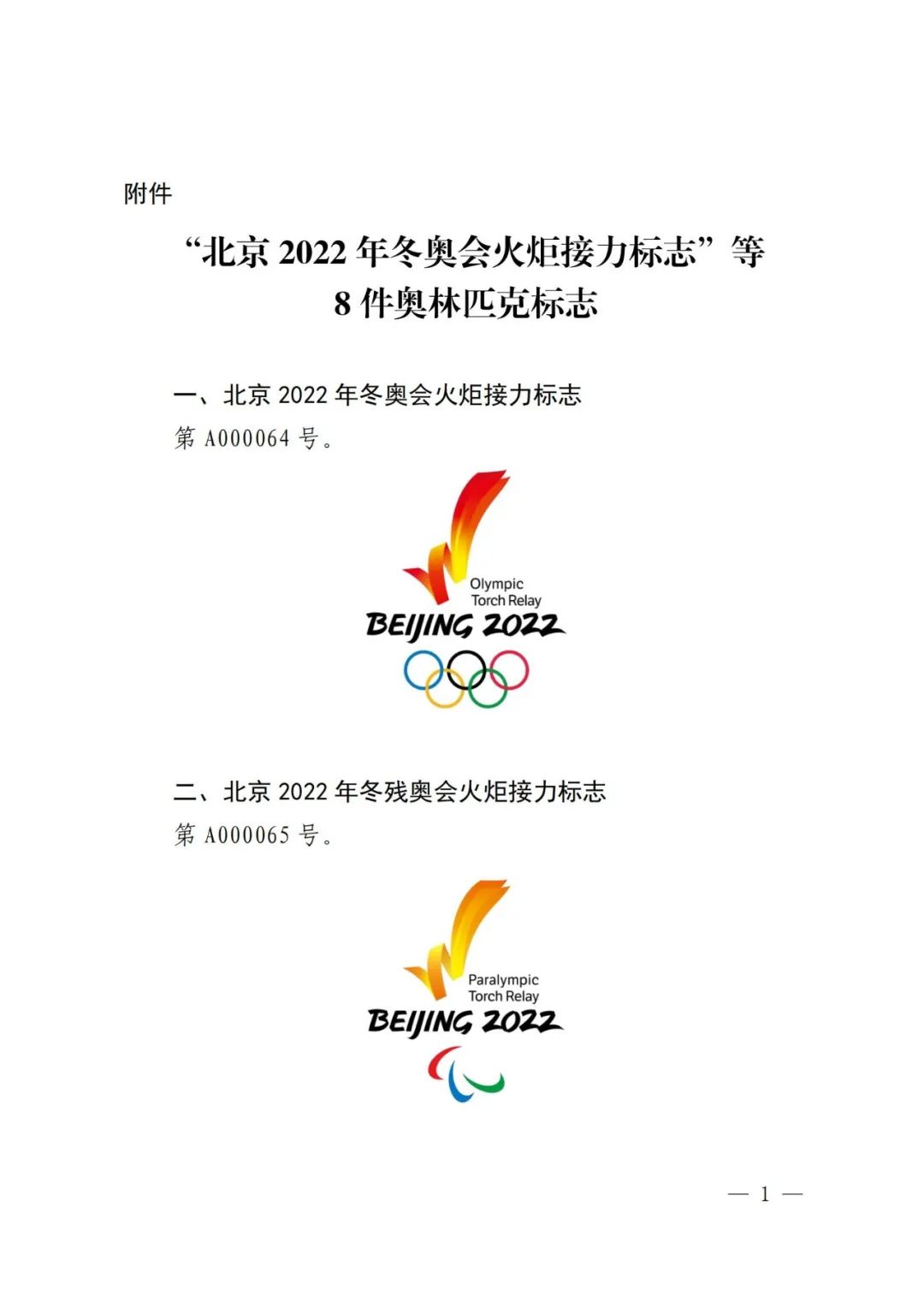 附件

“北京 2022 年冬奥会火炬接力标志”等 8 件奥林匹克标志

一、北京 2022 年冬奥会火炬接力标志

第 A000064 号。

Olympic Torch Relay

BEIJING 2022

二、北京 2022 年冬残奥会火炬接力标志

第 A000065 号。

Paralympic Torch Relay

BEIJING 2022

— 1 —